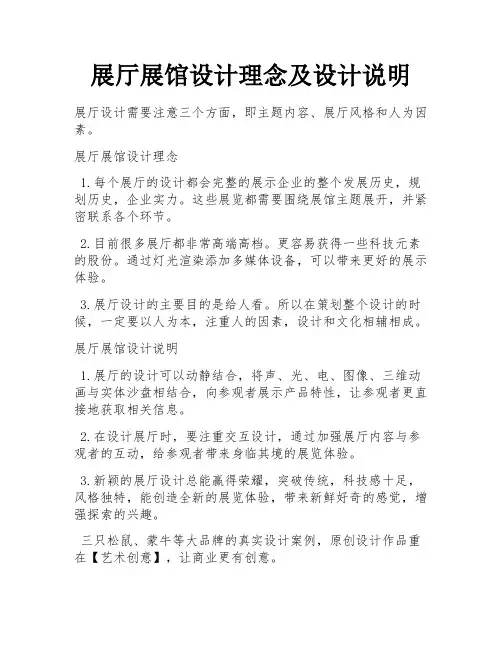 展厅展馆设计理念及设计说明

展厅设计需要注意三个方面，即主题内容、展厅风格和人为因素。

展厅展馆设计理念

1.每个展厅的设计都会完整的展示企业的整个发展历史，规划历史，企业实力。这些展览都需要围绕展馆主题展开，并紧密联系各个环节。

2.目前很多展厅都非常高端高档。更容易获得一些科技元素的股份。通过灯光渲染添加多媒体设备，可以带来更好的展示体验。

3.展厅设计的主要目的是给人看。所以在策划整个设计的时候，一定要以人为本，注重人的因素，设计和文化相辅相成。

展厅展馆设计说明

1.展厅的设计可以动静结合，将声、光、电、图像、三维动画与实体沙盘相结合，向参观者展示产品特性，让参观者更直接地获取相关信息。

2.在设计展厅时，要注重交互设计，通过加强展厅内容与参观者的互动，给参观者带来身临其境的展览体验。

3.新颖的展厅设计总能赢得荣耀，突破传统，科技感十足，风格独特，能创造全新的展览体验，带来新鲜好奇的感觉，增强探索的兴趣。

三只松鼠、蒙牛等大品牌的真实设计案例，原创设计作品重在【艺术创意】，让商业更有创意。